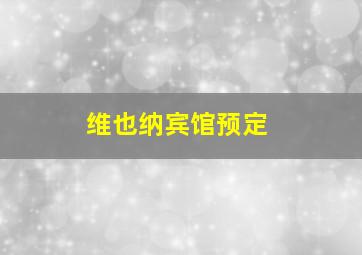 维也纳宾馆预定